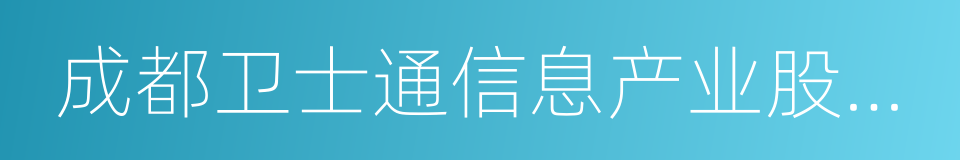 成都卫士通信息产业股...